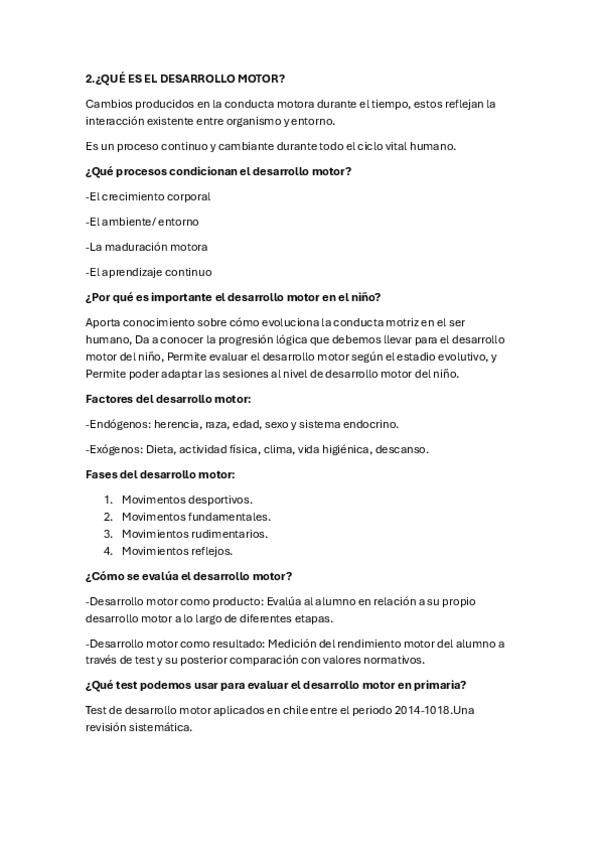 2.¿QUÉ ES EL DESARROLLO MOTOR?

Cambios producidos en la conducta motora durante el tiempo, estos reflejan la interacción existente entre organismo y entorno.

Es un proceso continuo y cambiante durante todo el ciclo vital humano.

¿Qué procesos condicionan el desarrollo motor?

-El crecimiento corporal

-El ambiente/ entorno

-La maduración motora

-El aprendizaje continuo

¿Por qué es importante el desarrollo motor en el niño?

Aporta conocimiento sobre cómo evoluciona la conducta motriz en el ser humano, Da a conocer la progresión lógica que debemos llevar para el desarrollo motor del niño, Permite evaluar el desarrollo motor según el estadio evolutivo, y Permite poder adaptar las sesiones al nivel de desarrollo motor del niño.

Factores del desarrollo motor:

-Endógenos: herencia, raza, edad, sexo y sistema endocrino.

-Exógenos: Dieta, actividad física, clima, vida higiénica, descanso.

Fases del desarrollo motor:

1. Movimentos desportivos.
2. Movimentos fundamentales.
3. Movimientos rudimentarios.
4. Movimientos reflejos.

¿Cómo se evalúa el desarrollo motor?

-Desarrollo motor como producto: Evalúa al alumno en relación a su propio desarrollo motor a lo largo de diferentes etapas.

-Desarrollo motor como resultado: Medición del rendimiento motor del alumno a través de test y su posterior comparación con valores normativos.

¿Qué test podemos usar para evaluar el desarrollo motor en primaria?

Test de desarrollo motor aplicados en chile entre el periodo 2014-1018.Una revisión sistemática.